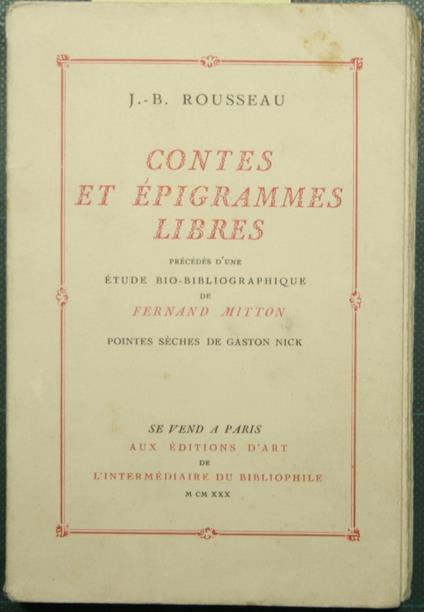 J.-B. ROUSSEAU

CONTES ET ÉPIGRAMMES LIBRES

PRÉCÉDÉS D'UNE
ÉTUDE BIO-BIBLIOGRAPHIQUE
DE
FERNAND MITTON

POINTES SÈCHES DE GASTON NICK

SE VEND A PARIS
AUX ÉDITIONS D'ART
DE
L'INTERMÉDIAIRE DU BIBLIOPHILE
M CM XXX